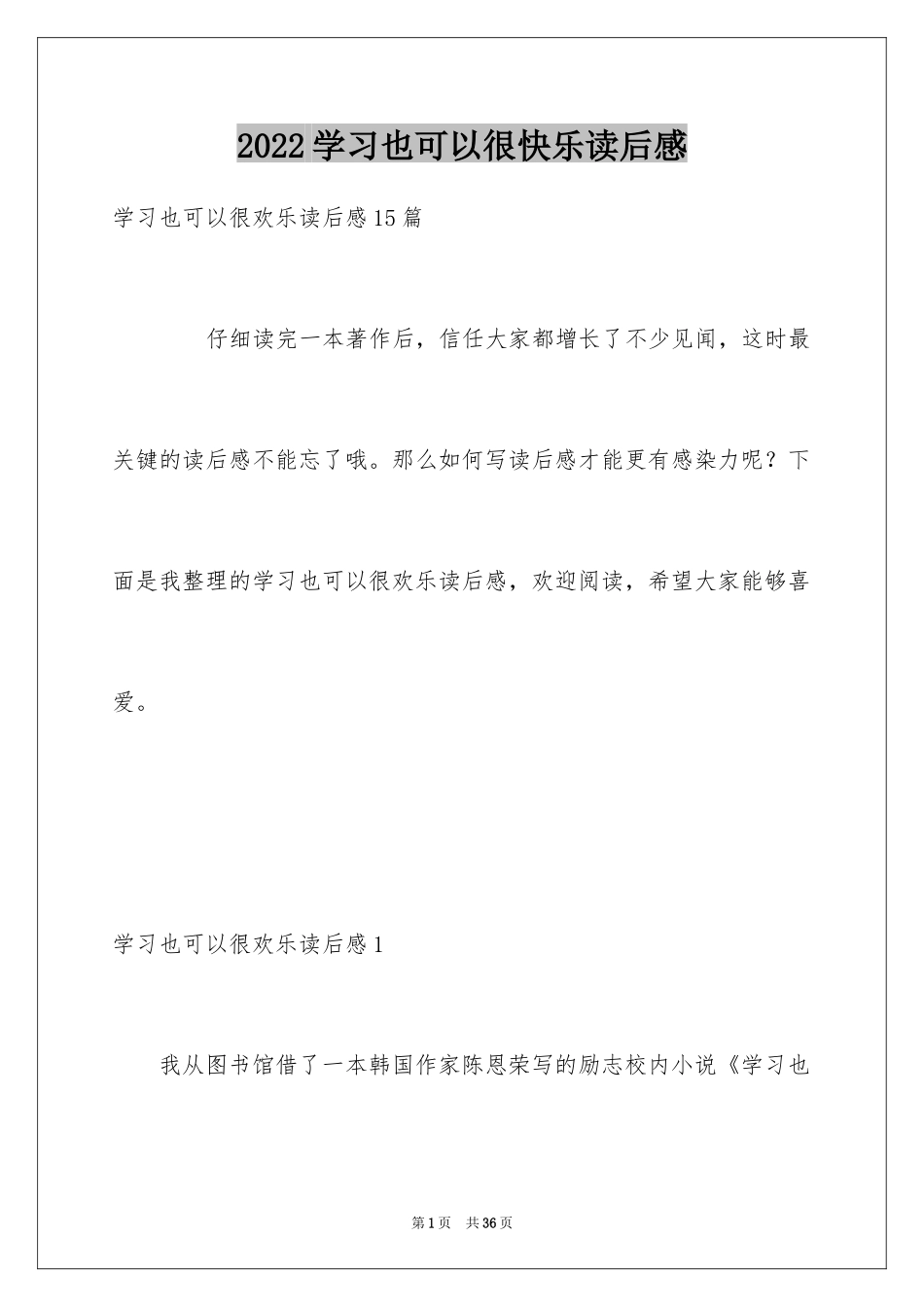 2022学习也可以很快乐读后感

学习也可以很欢乐读后感15篇

仔细读完一本著作后，信任大家都增长了不少见闻，这时最关键的读后感不能忘了哦。那么如何写读后感才能更有感染力呢？下面是我整理的学习也可以很欢乐读后感，欢迎阅读，希望大家能够喜爱。

学习也可以很欢乐读后感1

我从图书馆借了一本韩国作家陈恩荣写的励志校内小说《学习也

第1页 共36页